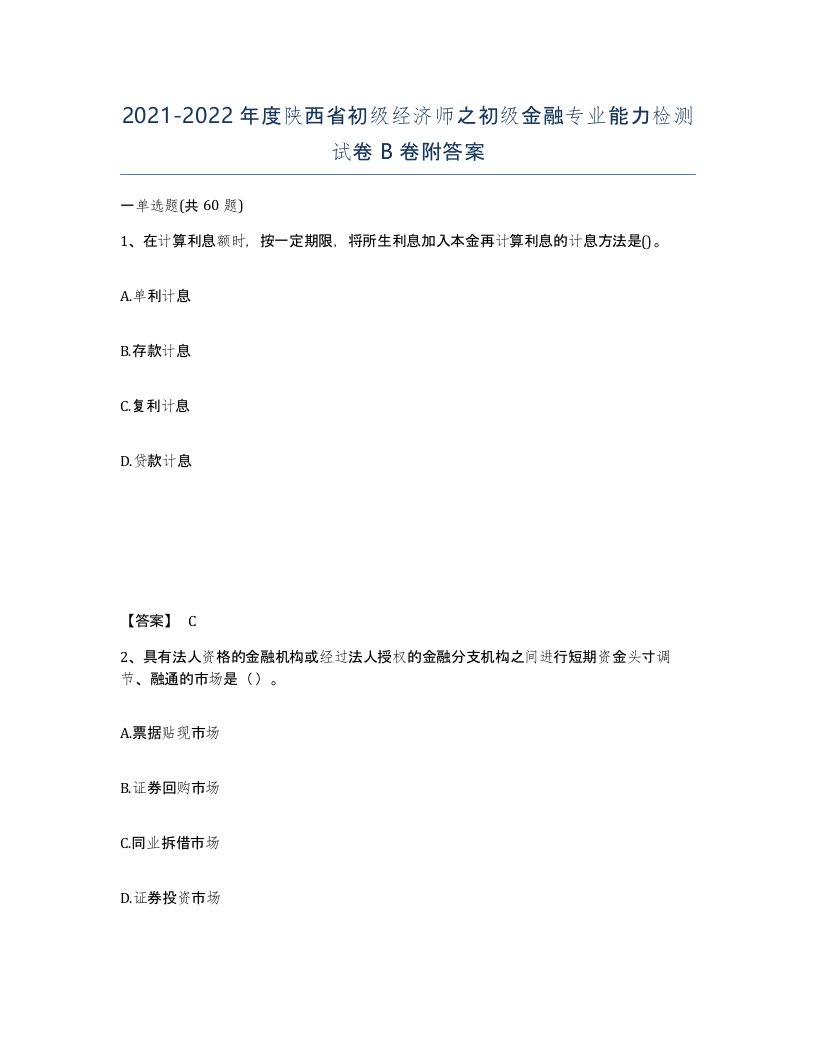 2021-2022年度陕西省初级经济师之初级金融专业能力检测试卷B卷附答案

一单选题(共60题)

1、在计算利息额时，按一定期限，将所生利息加入本金再计算利息的计息方法是()。

A.单利计息

B.存款计息

C.复利计息

D.贷款计息

【答案】 C

2、具有法人资格的金融机构或经过法人授权的金融分支机构之间进行短期资金头寸调节、融通的市场是（）。

A.票据贴现市场

B.证券回购市场

C.同业拆借市场

D.证券投资市场